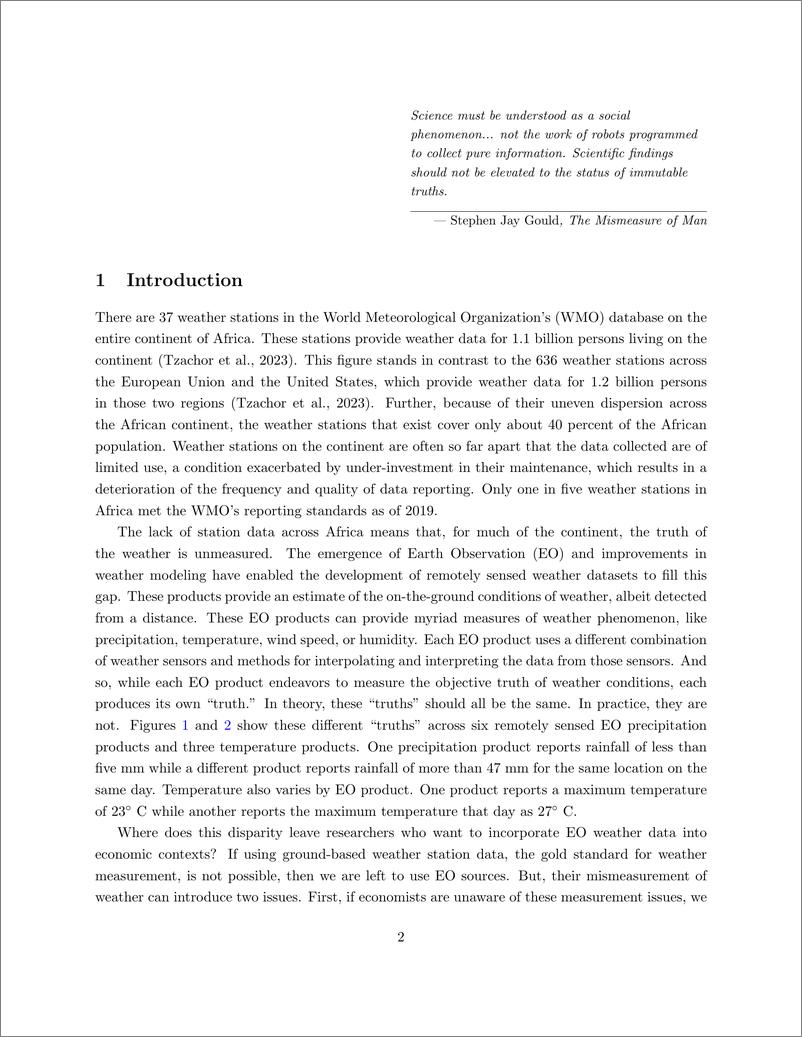 Science must be understood as a social phenomenon... not the work of robots programmed to collect pure information. Scientific findings should not be elevated to the status of immutable truths.

— Stephen Jay Gould, The Mismeasure of Man

1 Introduction

There are 37 weather stations in the World Meteorological Organization's (WMO) database on the entire continent of Africa. These stations provide weather data for 1.1 billion persons living on the continent (Tzachor et al., 2023). This figure stands in contrast to the 636 weather stations across the European Union and the United States, which provide weather data for 1.2 billion persons in those two regions (Tzachor et al., 2023). Further, because of their uneven dispersion across the African continent, the weather stations that exist cover only about 40 percent of the African population. Weather stations on the continent are often so far apart that the data collected are of limited use, a condition exacerbated by under-investment in their maintenance, which results in a deterioration of the frequency and quality of data reporting. Only one in five weather stations in Africa met the WMO's reporting standards as of 2019.

The lack of station data across Africa means that, for much of the continent, the truth of the weather is unmeasured. The emergence of Earth Observation (EO) and improvements in weather modeling have enabled the development of remotely sensed weather datasets to fill this gap. These products provide an estimate of the on-the-ground conditions of weather, albeit detected from a distance. These EO products can provide myriad measures of weather phenomenon, like precipitation, temperature, wind speed, or humidity. Each EO product uses a different combination of weather sensors and methods for interpolating and interpreting the data from those sensors. And so, while each EO product endeavors to measure the objective truth of weather conditions, each produces its own "truth." In theory, these "truths" should all be the same. In practice, they are not. Figures 1 and 2 show these different "truths" across six remotely sensed EO precipitation products and three temperature products. One precipitation product reports rainfall of less than five mm while a different product reports rainfall of more than 47 mm for the same location on the same day. Temperature also varies by EO product. One product reports a maximum temperature of 23° C while another reports the maximum temperature that day as 27° C.

Where does this disparity leave researchers who want to incorporate EO weather data into economic contexts? If using ground-based weather station data, the gold standard for weather measurement, is not possible, then we are left to use EO sources. But, their mismeasurement of weather can introduce two issues. First, if economists are unaware of these measurement issues, we

2